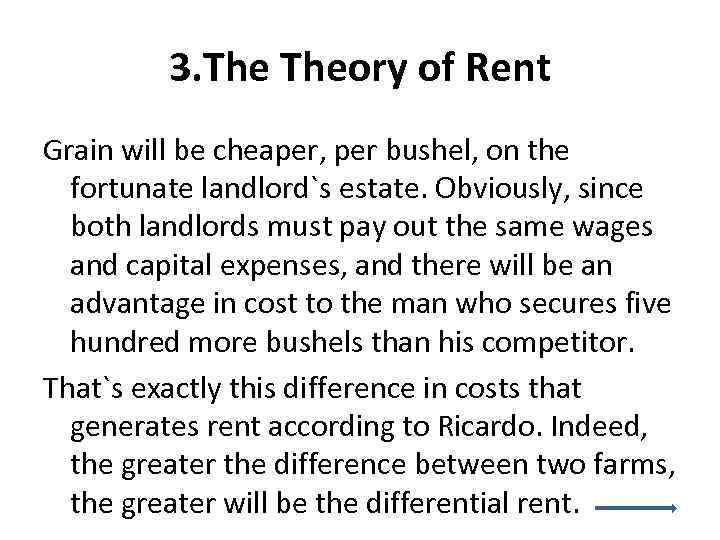 3.The Theory of Rent

Grain will be cheaper, per bushel, on the fortunate landlord`s estate. Obviously, since both landlords must pay out the same wages and capital expenses, and there will be an advantage in cost to the man who secures five hundred more bushels than his competitor.

That`s exactly this difference in costs that generates rent according to Ricardo. Indeed, the greater the difference between two farms, the greater will be the differential rent.